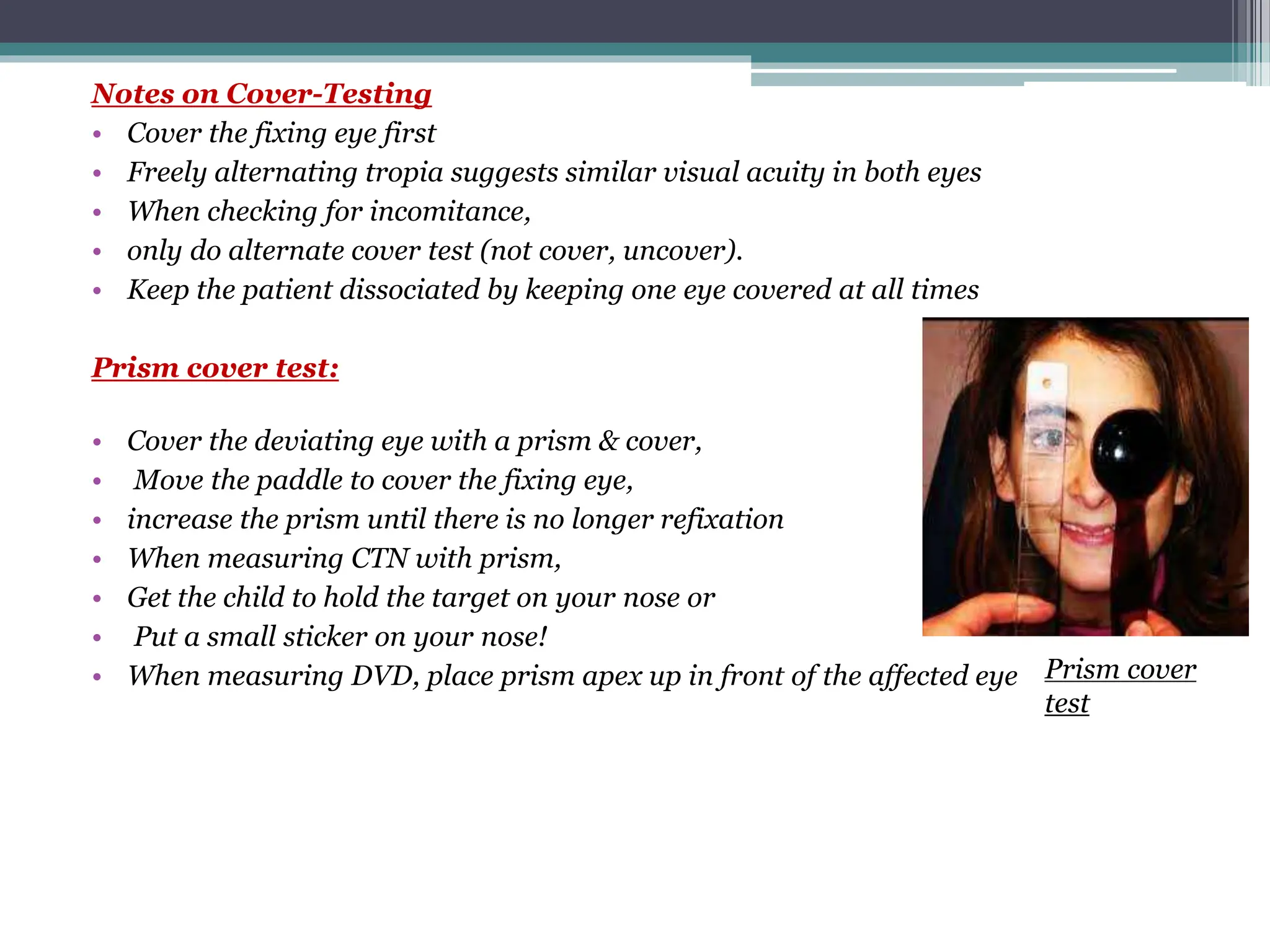 Notes on Cover-Testing

• Cover the fixing eye first
• Freely alternating tropia suggests similar visual acuity in both eyes
• When checking for incomitance,
• only do alternate cover test (not cover, uncover).
• Keep the patient dissociated by keeping one eye covered at all times

Prism cover test:

• Cover the deviating eye with a prism & cover,
• Move the paddle to cover the fixing eye,
• increase the prism until there is no longer refixation
• When measuring CTN with prism,
• Get the child to hold the target on your nose or
• Put a small sticker on your nose!
• When measuring DVD, place prism apex up in front of the affected eye

Prism cover test